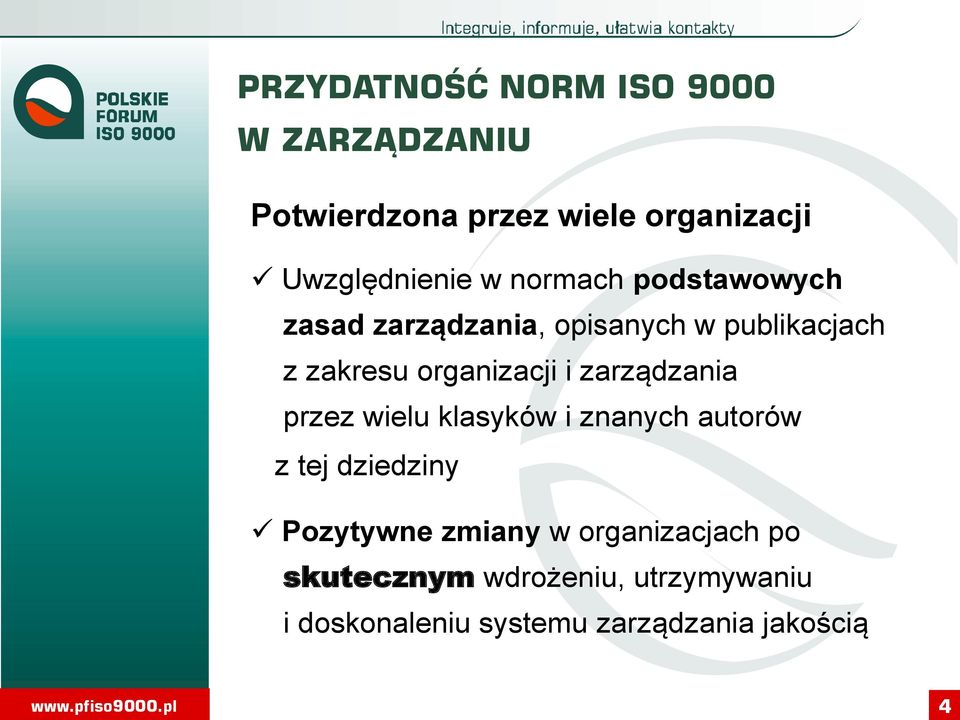 Integruje, informuje, ułatwia kontakty

POLSKIE FORUM ISO 9000

PRZYDATNOŚĆ NORM ISO 9000 W ZARZĄDZANIU

Potwierdzona przez wiele organizacji

✓ Uwzględnienie w normach podstawowych zasad zarządzania, opisanych w publikacjach z zakresu organizacji i zarządzania przez wielu klasyków i znanych autorów z tej dziedziny

✓ Pozytywne zmiany w organizacjach po skutecznym wdrożeniu, utrzymywaniu i doskonaleniu systemu zarządzania jakością

www.pfiso9000.pl

4